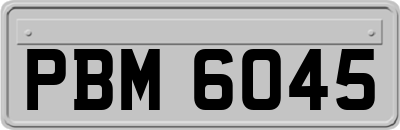 PBM 6045